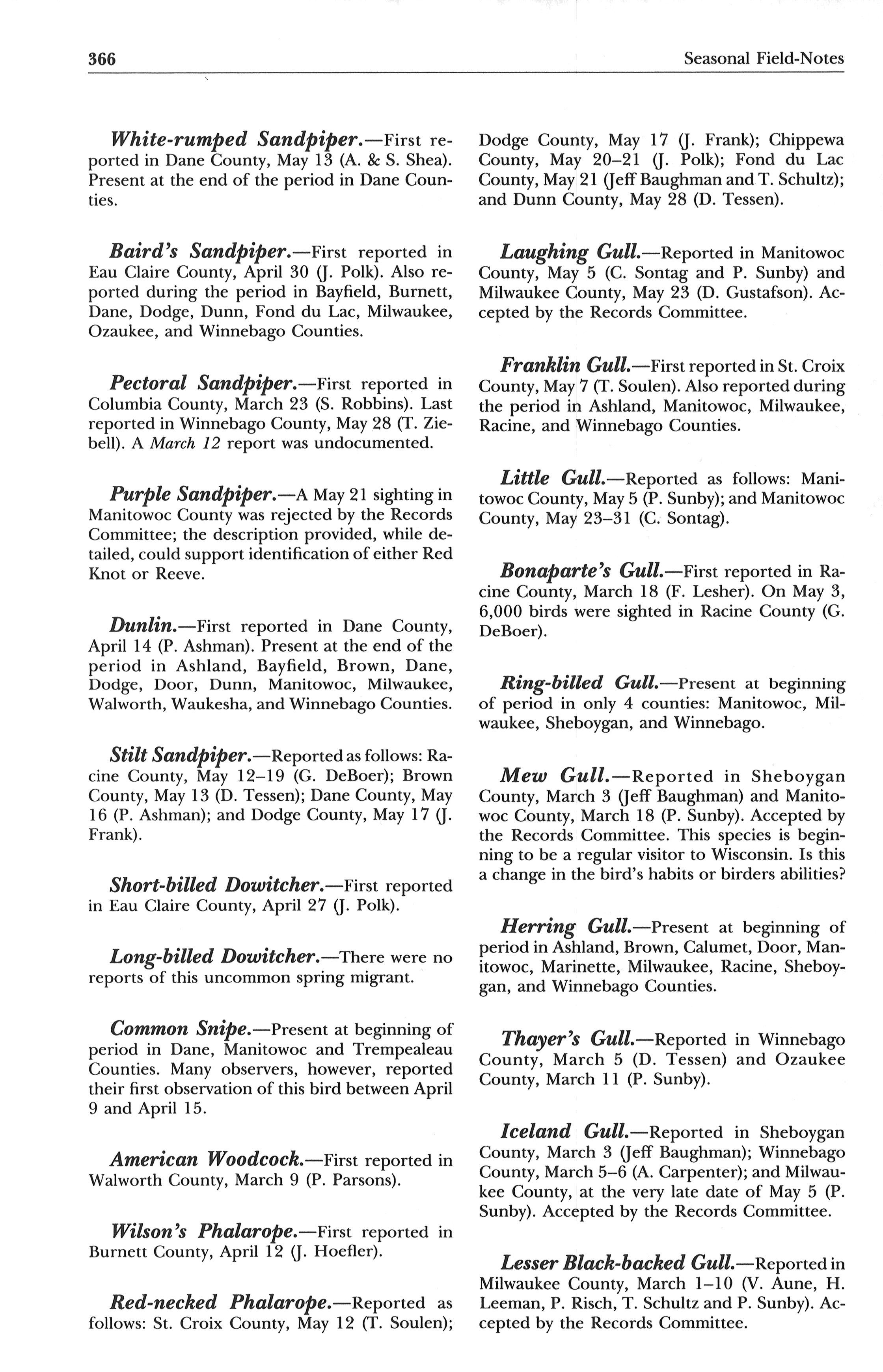 366 Seasonal Field-Notes

White-rumped Sandpiper.—First reported in Dane County, May 13 (A. & S. Shea). Present at the end of the period in Dane Counties.

Baird's Sandpiper.—First reported in Eau Claire County, April 30 (J. Polk). Also reported during the period in Bayfield, Burnett, Dane, Dodge, Dunn, Fond du Lac, Milwaukee, Ozaukee, and Winnebago Counties.

Pectoral Sandpiper.—First reported in Columbia County, March 23 (S. Robbins). Last reported in Winnebago County, May 28 (T. Ziebell). A March 12 report was undocumented.

Purple Sandpiper.—A May 21 sighting in Manitowoc County was rejected by the Records Committee; the description provided, while detailed, could support identification of either Red Knot or Reeve.

Dunlin.—First reported in Dane County, April 14 (P. Ashman). Present at the end of the period in Ashland, Bayfield, Brown, Dane, Dodge, Door, Dunn, Manitowoc, Milwaukee, Walworth, Waukesha, and Winnebago Counties.

Stilt Sandpiper.—Reported as follows: Racine County, May 12–19 (G. DeBoer); Brown County, May 13 (D. Tessen); Dane County, May 16 (P. Ashman); and Dodge County, May 17 (J. Frank).

Short-billed Dowitcher.—First reported in Eau Claire County, April 27 (J. Polk).

Long-billed Dowitcher.—There were no reports of this uncommon spring migrant.

Common Snipe.—Present at beginning of period in Dane, Manitowoc and Trempealeau Counties. Many observers, however, reported their first observation of this bird between April 9 and April 15.

American Woodcock.—First reported in Walworth County, March 9 (P. Parsons).

Wilson's Phalarope.—First reported in Burnett County, April 12 (J. Hoefler).

Red-necked Phalarope.—Reported as follows: St. Croix County, May 12 (T. Soulen); Dodge County, May 17 (J. Frank); Chippewa County, May 20–21 (J. Polk); Fond du Lac County, May 21 (Jeff Baughman and T. Schultz); and Dunn County, May 28 (D. Tessen).

Laughing Gull.—Reported in Manitowoc County, May 5 (C. Sontag and P. Sunby) and Milwaukee County, May 23 (D. Gustafson). Accepted by the Records Committee.

Franklin Gull.—First reported in St. Croix County, May 7 (T. Soulen). Also reported during the period in Ashland, Manitowoc, Milwaukee, Racine, and Winnebago Counties.

Little Gull.—Reported as follows: Manitowoc County, May 5 (P. Sunby); and Manitowoc County, May 23–31 (C. Sontag).

Bonaparte's Gull.—First reported in Racine County, March 18 (F. Lesher). On May 3, 6,000 birds were sighted in Racine County (G. DeBoer).

Ring-billed Gull.—Present at beginning of period in only 4 counties: Manitowoc, Milwaukee, Sheboygan, and Winnebago.

Mew Gull.—Reported in Sheboygan County, March 3 (Jeff Baughman) and Manitowoc County, March 18 (P. Sunby). Accepted by the Records Committee. This species is beginning to be a regular visitor to Wisconsin. Is this a change in the bird's habits or birders abilities?

Herring Gull.—Present at beginning of period in Ashland, Brown, Calumet, Door, Manitowoc, Marinette, Milwaukee, Racine, Sheboygan, and Winnebago Counties.

Thayer's Gull.—Reported in Winnebago County, March 5 (D. Tessen) and Ozaukee County, March 11 (P. Sunby).

Iceland Gull.—Reported in Sheboygan County, March 3 (Jeff Baughman); Winnebago County, March 5–6 (A. Carpenter); and Milwaukee County, at the very late date of May 5 (P. Sunby). Accepted by the Records Committee.

Lesser Black-backed Gull.—Reported in Milwaukee County, March 1–10 (V. Aune, H. Leeman, P. Risch, T. Schultz and P. Sunby). Accepted by the Records Committee.